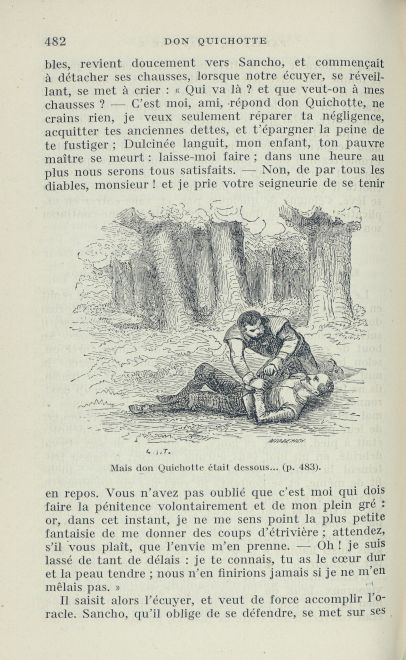 482 DON QUICHOTTE

bles, revient doucement vers Sancho, et commençait à détacher ses chausses, lorsque notre écuyer, se réveillant, se met à crier : « Qui va là ? et que veut-on à mes chausses ? — C'est moi, ami, répond don Quichotte, ne crains rien, je veux seulement réparer ta négligence, acquitter tes anciennes dettes, et t'épargner la peine de te fustiger ; Dulcinée languit, mon enfant, ton pauvre maître se meurt : laisse-moi faire ; dans une heure au plus nous serons tous satisfaits. — Non, de par tous les diables, monsieur ! et je prie votre seigneurie de se tenir

Mais don Quichotte était dessous... (p. 483).

en repos. Vous n'avez pas oublié que c'est moi qui dois faire la pénitence volontairement et de mon plein gré : or, dans cet instant, je ne me sens point la plus petite fantaisie de me donner des coups d'étrivière ; attendez, s'il vous plaît, que l'envie m'en prenne. — Oh ! je suis lassé de tant de délais : je te connais, tu as le cœur dur et la peau tendre ; nous n'en finirions jamais si je ne m'en mêlais pas. »

Il saisit alors l'écuyer, et veut de force accomplir l'oracle. Sancho, qu'il oblige de se défendre, se met sur ses